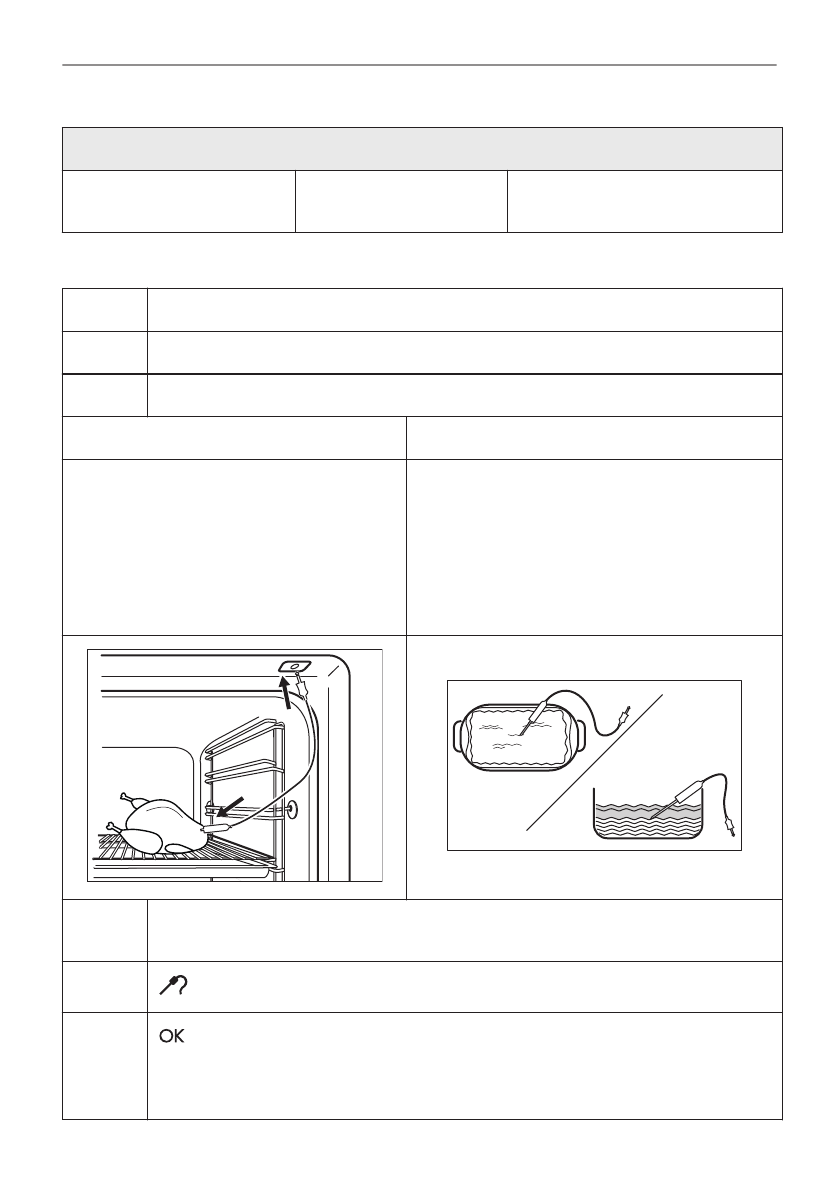 OK